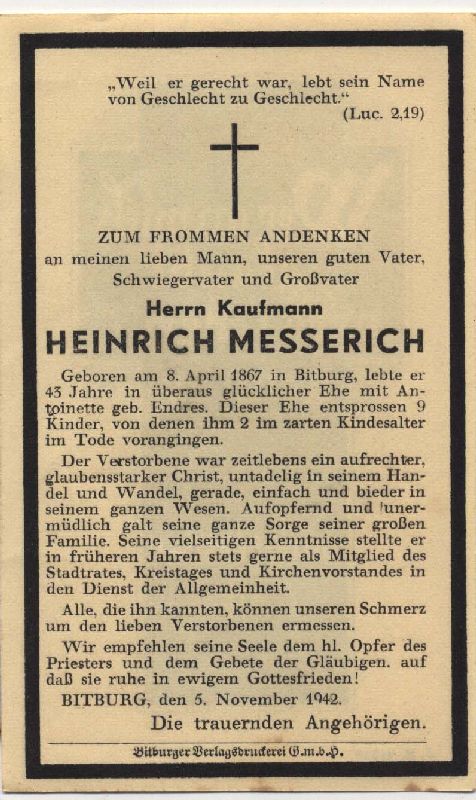 „Weil er gerecht war, lebt sein Name von Geschlecht zu Geschlecht.“
(Luc. 2,19)

ZUM FROMMEN ANDENKEN
an meinen lieben Mann, unseren guten Vater, Schwiegervater und Großvater

Herrn Kaufmann
HEINRICH MESSERICH

Geboren am 8. April 1867 in Bitburg, lebte er 43 Jahre in überaus glücklicher Ehe mit Antoinette geb. Endres. Dieser Ehe entsprossen 9 Kinder, von denen ihm 2 im zarten Kindesalter im Tode vorangingen.

Der Verstorbene war zeitlebens ein aufrechter, glaubensstarker Christ, untadelig in seinem Handel und Wandel, gerade, einfach und bieder in seinem ganzen Wesen. Aufopfernd und unermüdlich galt seine ganze Sorge seiner großen Familie. Seine vielseitigen Kenntnisse stellte er in früheren Jahren stets gerne als Mitglied des Stadtrates, Kreistages und Kirchenvorstandes in den Dienst der Allgemeinheit.

Alle, die ihn kannten, können unseren Schmerz um den lieben Verstorbenen ermessen.

Wir empfehlen seine Seele dem hl. Opfer des Priesters und dem Gebete der Gläubigen. auf daß sie ruhe in ewigem Gottesfrieden!

BITBURG, den 5. November 1942.

Die trauernden Angehörigen.

Bitburger Verlagsdruckerei G.m.b.H.